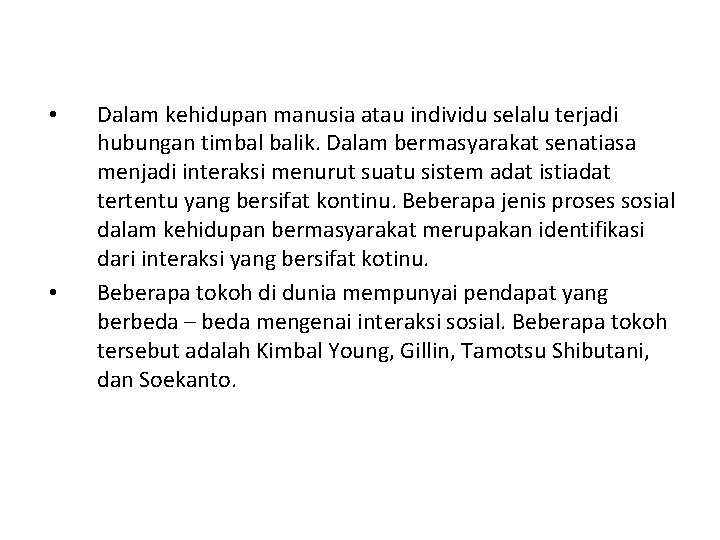 • Dalam kehidupan manusia atau individu selalu terjadi hubungan timbal balik. Dalam bermasyarakat senatiasa menjadi interaksi menurut suatu sistem adat istiadat tertentu yang bersifat kontinu. Beberapa jenis proses sosial dalam kehidupan bermasyarakat merupakan identifikasi dari interaksi yang bersifat kotinu.

• Beberapa tokoh di dunia mempunyai pendapat yang berbeda – beda mengenai interaksi sosial. Beberapa tokoh tersebut adalah Kimbal Young, Gillin, Tamotsu Shibutani, dan Soekanto.